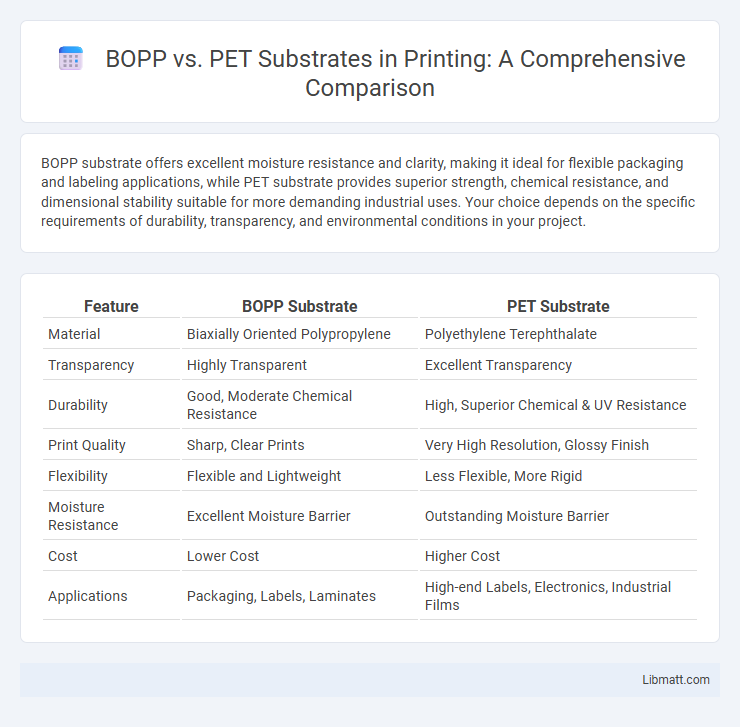 BOPP vs. PET Substrates in Printing: A Comprehensive Comparison

BOPP substrate offers excellent moisture resistance and clarity, making it ideal for flexible packaging and labeling applications, while PET substrate provides superior strength, chemical resistance, and dimensional stability suitable for more demanding industrial uses. Your choice depends on the specific requirements of durability, transparency, and environmental conditions in your project.

| Feature | BOPP Substrate | PET Substrate |
|---|---|---|
| Material | Biaxially Oriented Polypropylene | Polyethylene Terephthalate |
| Transparency | Highly Transparent | Excellent Transparency |
| Durability | Good, Moderate Chemical Resistance | High, Superior Chemical & UV Resistance |
| Print Quality | Sharp, Clear Prints | Very High Resolution, Glossy Finish |
| Flexibility | Flexible and Lightweight | Less Flexible, More Rigid |
| Moisture Resistance | Excellent Moisture Barrier | Outstanding Moisture Barrier |
| Cost | Lower Cost | Higher Cost |
| Applications | Packaging, Labels, Laminates | High-end Labels, Electronics, Industrial Films |

Libmatt.com